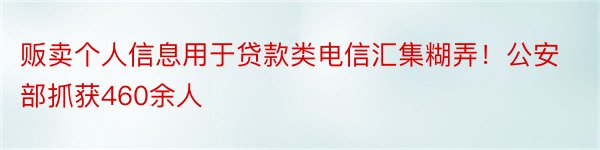 贩卖个人信息用于贷款类电信汇集糊弄！公安部抓获460余人